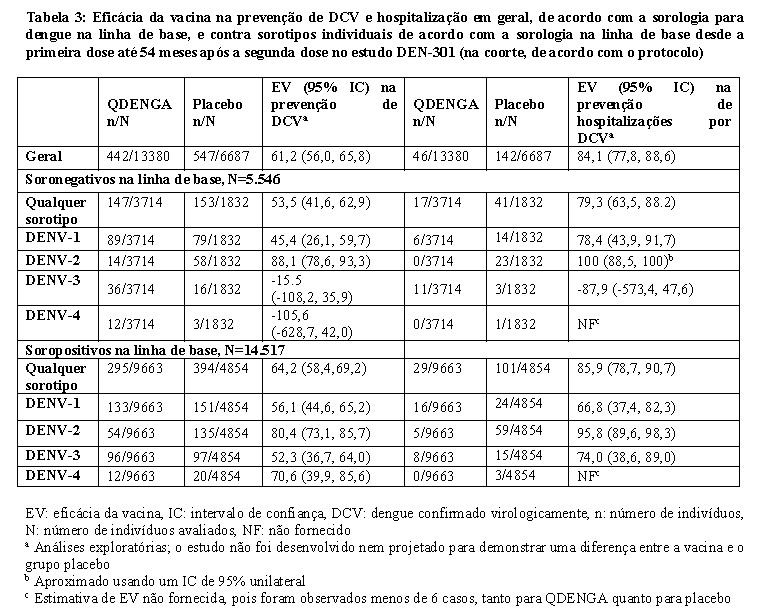 Tabela 3: Eficácia da vacina na prevenção de DCV e hospitalização em geral, de acordo com a sorologia para dengue na linha de base, e contra sorotipos individuais de acordo com a sorologia na linha de base desde a primeira dose até 54 meses após a segunda dose no estudo DEN-301 (na coorte, de acordo com o protocolo)

| | QDENGA n/N | Placebo n/N | EV (95% IC) na prevenção de DCV$^a$ | QDENGA n/N | Placebo n/N | EV (95% IC) na prevenção de hospitalizações por DCV$^a$ |
|---|---|---|---|---|---|---|
| Geral | 442/13380 | 547/6687 | 61,2 (56,0, 65,8) | 46/13380 | 142/6687 | 84,1 (77,8, 88,6) |
| Soronegativos na linha de base, N=5.546 | | | | | | |
| Qualquer sorotipo | 147/3714 | 153/1832 | 53,5 (41,6, 62,9) | 17/3714 | 41/1832 | 79,3 (63,5, 88.2) |
| DENV-1 | 89/3714 | 79/1832 | 45,4 (26,1, 59,7) | 6/3714 | 14/1832 | 78,4 (43,9, 91,7) |
| DENV-2 | 14/3714 | 58/1832 | 88,1 (78,6, 93,3) | 0/3714 | 23/1832 | 100 (88,5, 100)$^b$ |
| DENV-3 | 36/3714 | 16/1832 | -15.5 (-108,2, 35,9) | 11/3714 | 3/1832 | -87,9 (-573,4, 47,6) |
| DENV-4 | 12/3714 | 3/1832 | -105,6 (-628,7, 42,0) | 0/3714 | 1/1832 | NF$^c$ |
| Soropositivos na linha de base, N=14.517 | | | | | | |
| Qualquer sorotipo | 295/9663 | 394/4854 | 64,2 (58,4,69,2) | 29/9663 | 101/4854 | 85,9 (78,7, 90,7) |
| DENV-1 | 133/9663 | 151/4854 | 56,1 (44,6, 65,2) | 16/9663 | 24/4854 | 66,8 (37,4, 82,3) |
| DENV-2 | 54/9663 | 135/4854 | 80,4 (73,1, 85,7) | 5/9663 | 59/4854 | 95,8 (89,6, 98,3) |
| DENV-3 | 96/9663 | 97/4854 | 52,3 (36,7, 64,0) | 8/9663 | 15/4854 | 74,0 (38,6, 89,0) |
| DENV-4 | 12/9663 | 20/4854 | 70,6 (39,9, 85,6) | 0/9663 | 3/4854 | NF$^c$ |

EV: eficácia da vacina, IC: intervalo de confiança, DCV: dengue confirmado virologicamente, n: número de indivíduos, N: número de indivíduos avaliados, NF: não fornecido
$^a$ Análises exploratórias; o estudo não foi desenvolvido nem projetado para demonstrar uma diferença entre a vacina e o grupo placebo
$^b$ Aproximado usando um IC de 95% unilateral
$^c$ Estimativa de EV não fornecida, pois foram observados menos de 6 casos, tanto para QDENGA quanto para placebo